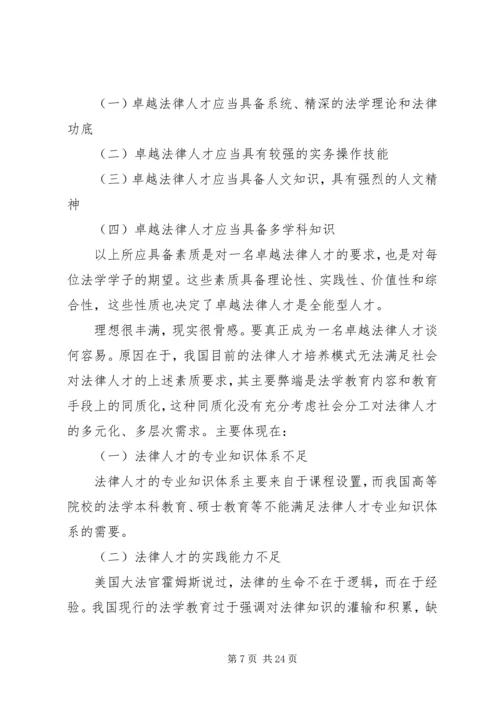 （一）卓越法律人才应当具备系统、精深的法学理论和法律功底

（二）卓越法律人才应当具有较强的实务操作技能

（三）卓越法律人才应当具备人文知识，具有强烈的人文精神

（四）卓越法律人才应当具备多学科知识

以上所应具备素质是对一名卓越法律人才的要求，也是对每位法学学子的期望。这些素质具备理论性、实践性、价值性和综合性，这些性质也决定了卓越法律人才是全能型人才。

理想很丰满，现实很骨感。要真正成为一名卓越法律人才谈何容易。原因在于，我国目前的法律人才培养模式无法满足社会对法律人才的上述素质要求，其主要弊端是法学教育内容和教育手段上的同质化，这种同质化没有充分考虑社会分工对法律人才的多元化、多层次需求。主要体现在：

（一）法律人才的专业知识体系不足

法律人才的专业知识体系主要来自于课程设置，而我国高等院校的法学本科教育、硕士教育等不能满足法律人才专业知识体系的需要。

（二）法律人才的实践能力不足

美国大法官霍姆斯说过，法律的生命不在于逻辑，而在于经验。我国现行的法学教育过于强调对法律知识的灌输和积累，缺

第 7 页 共 24 页